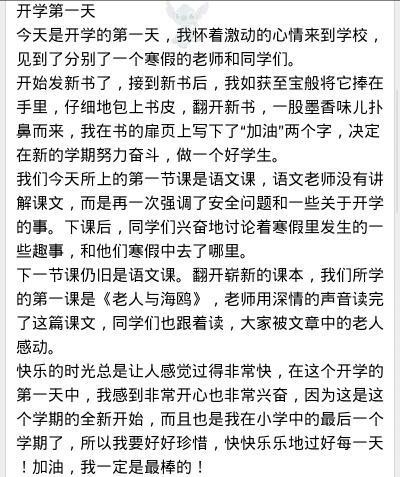 开学第一天
今天是开学的第一天，我怀着激动的心情来到学校，见到了分别了一个寒假的老师和同学们。
开始发新书了，接到新书后，我如获至宝般将它捧在手里，仔细地包上书皮，翻开新书，一股墨香味儿扑鼻而来，我在书的扉页上写下了“加油”两个字，决定在新的学期努力奋斗，做一个好学生。
我们今天所上的第一节课是语文课，语文老师没有讲解课文，而是再一次强调了安全问题和一些关于开学的事。下课后，同学们兴奋地讨论着寒假里发生的一些趣事，和他们寒假中去了哪里。
下一节课仍旧是语文课。翻开崭新的课本，我们所学的第一课是《老人与海鸥》，老师用深情的声音读完了这篇课文，同学们也跟着读，大家被文章中的老人感动。
快乐的时光总是让人感觉过得非常快，在这个开学的第一天中，我感到非常开心也非常兴奋，因为这是这个学期的全新开始，而且也是我在小学中的最后一个学期了，所以我要好好珍惜，快快乐乐地过好每一天！加油，我一定是最棒的！